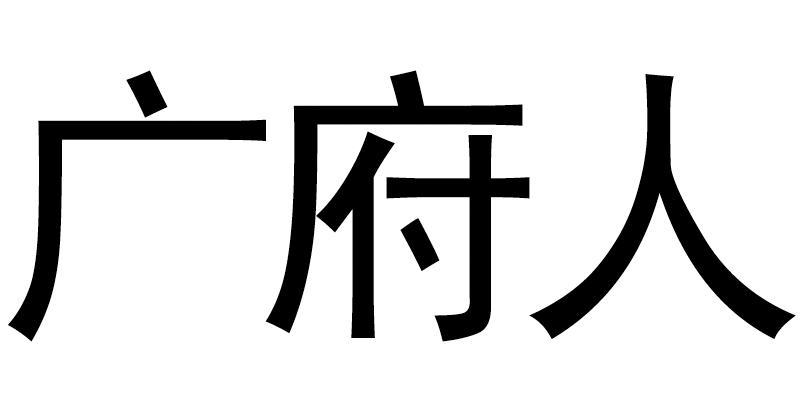 广府人